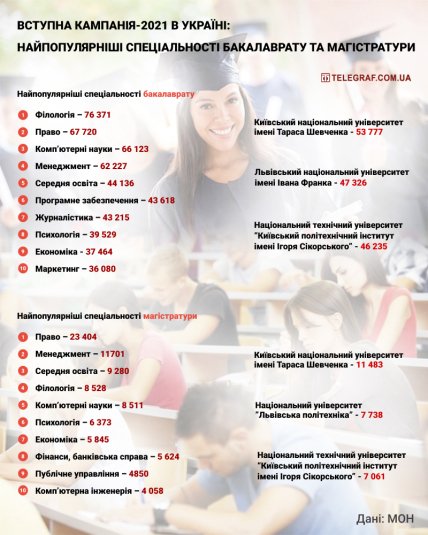 ВСТУПНА КАМПАНІЯ-2021 В УКРАЇНІ:
НАЙПОПУЛЯРНІШІ СПЕЦІАЛЬНОСТІ БАКАЛАВРАТУ ТА МАГІСТРАТУРИ

TELEGRAF.COM.UA

Найпопулярніші спеціальності бакалаврату

1 Філологія – 76 371
2 Право – 67 720
3 Комп'ютерні науки – 66 123
4 Менеджмент – 62 227
5 Середня освіта – 44 136
6 Програмне забезпечення – 43 618
7 Журналістика – 43 215
8 Психологія – 39 529
9 Економіка - 37 464
10 Маркетинг – 36 080

Київський національний університет імені Тараса Шевченка - 53 777

Львівський національний університет імені Івана Франка - 47 326

Національний технічний університет "Київський політехнічний інститут імені Ігоря Сікорського" - 46 235

Найпопулярніші спеціальності магістратури

1 Право – 23 404
2 Менеджмент – 11701
3 Середня освіта – 9 280
4 Філологія – 8 528
5 Комп'ютерні науки – 8 511
6 Психологія – 6 373
7 Економіка – 5 845
8 Фінанси, банківська справа – 5 624
9 Публічне управління – 4850
10 Комп'ютерна інженерія – 4 058

Київський національний університет імені Тараса Шевченка - 11 483

Національний університет "Львівська політехніка" - 7 738

Національний технічний університет "Київський політехнічний інститут імені Ігоря Сікорського" - 7 061

Дані: МОН